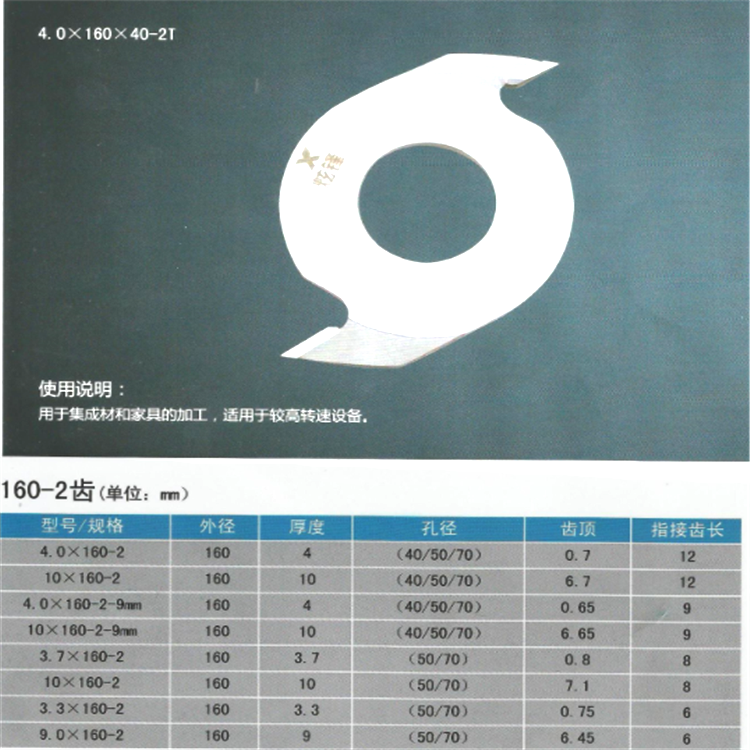 4.0×160×40-2T

使用说明：
用于集成材和家具的加工，适用于较高转速设备。

160-2齿（单位：mm）

| 型号/规格 | 外径 | 厚度 | 孔径 | 齿顶 | 指接齿长 |
|---|---|---|---|---|---|
| 4.0×160-2 | 160 | 4 | （40/50/70） | 0.7 | 12 |
| 10×160-2 | 160 | 10 | （40/50/70） | 6.7 | 12 |
| 4.0×160-2-9mm | 160 | 4 | （40/50/70） | 0.65 | 9 |
| 10×160-2-9mm | 160 | 10 | （40/50/70） | 6.65 | 9 |
| 3.7×160-2 | 160 | 3.7 | （50/70） | 0.8 | 8 |
| 10×160-2 | 160 | 10 | （50/70） | 7.1 | 8 |
| 3.3×160-2 | 160 | 3.3 | （50/70） | 0.75 | 6 |
| 9.0×160-2 | 160 | 9 | （50/70） | 6.45 | 6 |